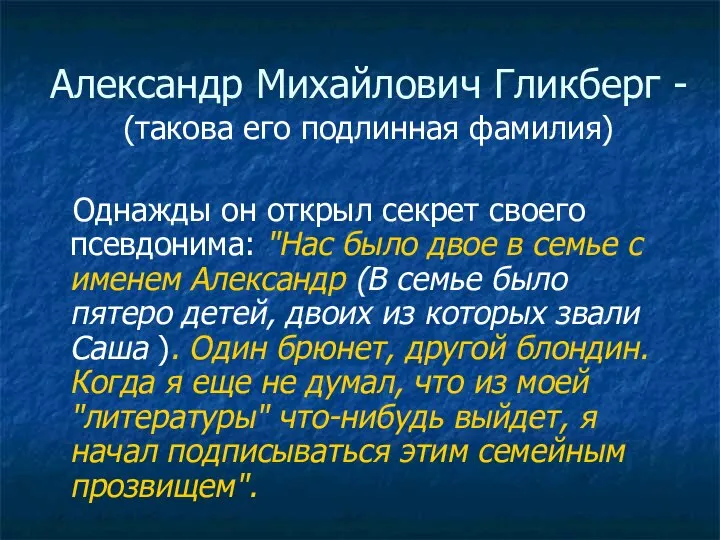 Александр Михайлович Гликберг - (такова его подлинная фамилия)

Однажды он открыл секрет своего псевдонима: "Нас было двое в семье с именем Александр (В семье было пятеро детей, двоих из которых звали Саша ). Один брюнет, другой блондин. Когда я еще не думал, что из моей "литературы" что-нибудь выйдет, я начал подписываться этим семейным прозвищем".